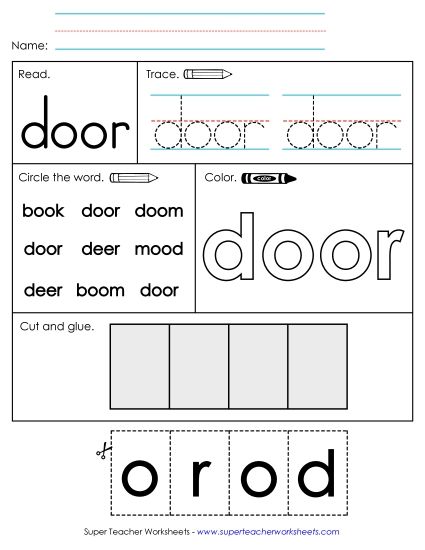 Name:

Read.

door

Trace.

door door

Circle the word.

book door doom

door deer mood

deer boom door

Color.

color

door

Cut and glue.

o r o d

Super Teacher Worksheets - www.superteacherworksheets.com